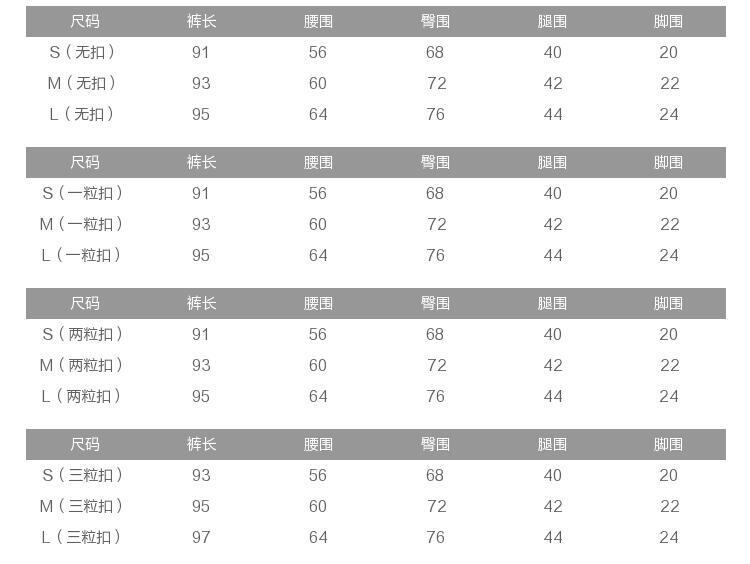 | 尺码 | 裤长 | 腰围 | 臀围 | 腿围 | 脚围 |
|---|---|---|---|---|---|
| S（无扣） | 91 | 56 | 68 | 40 | 20 |
| M（无扣） | 93 | 60 | 72 | 42 | 22 |
| L（无扣） | 95 | 64 | 76 | 44 | 24 |

| 尺码 | 裤长 | 腰围 | 臀围 | 腿围 | 脚围 |
|---|---|---|---|---|---|
| S（一粒扣） | 91 | 56 | 68 | 40 | 20 |
| M（一粒扣） | 93 | 60 | 72 | 42 | 22 |
| L（一粒扣） | 95 | 64 | 76 | 44 | 24 |

| 尺码 | 裤长 | 腰围 | 臀围 | 腿围 | 脚围 |
|---|---|---|---|---|---|
| S（两粒扣） | 91 | 56 | 68 | 40 | 20 |
| M（两粒扣） | 93 | 60 | 72 | 42 | 22 |
| L（两粒扣） | 95 | 64 | 76 | 44 | 24 |

| 尺码 | 裤长 | 腰围 | 臀围 | 腿围 | 脚围 |
|---|---|---|---|---|---|
| S（三粒扣） | 93 | 56 | 68 | 40 | 20 |
| M（三粒扣） | 95 | 60 | 72 | 42 | 22 |
| L（三粒扣） | 97 | 64 | 76 | 44 | 24 |